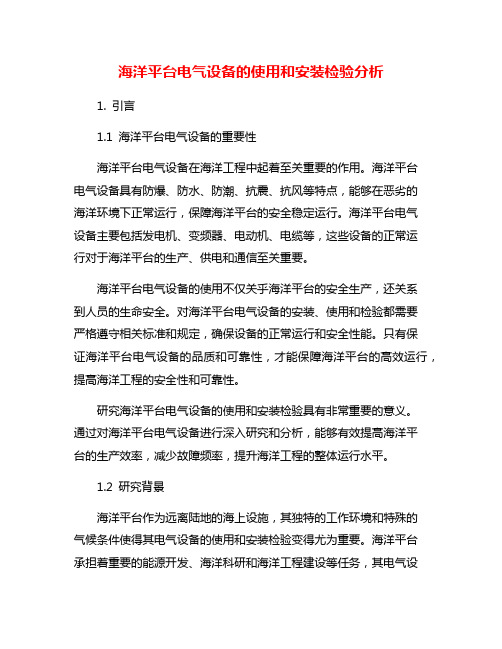 海洋平台电气设备的使用和安装检验分析

1. 引言

1.1 海洋平台电气设备的重要性

海洋平台电气设备在海洋工程中起着至关重要的作用。海洋平台电气设备具有防爆、防水、防潮、抗震、抗风等特点，能够在恶劣的海洋环境下正常运行，保障海洋平台的安全稳定运行。海洋平台电气设备主要包括发电机、变频器、电动机、电缆等，这些设备的正常运行对于海洋平台的生产、供电和通信至关重要。

海洋平台电气设备的使用不仅关乎海洋平台的安全生产，还关系到人员的生命安全。对海洋平台电气设备的安装、使用和检验都需要严格遵守相关标准和规定，确保设备的正常运行和安全性能。只有保证海洋平台电气设备的品质和可靠性，才能保障海洋平台的高效运行，提高海洋工程的安全性和可靠性。

研究海洋平台电气设备的使用和安装检验具有非常重要的意义。通过对海洋平台电气设备进行深入研究和分析，能够有效提高海洋平台的生产效率，减少故障频率，提升海洋工程的整体运行水平。

1.2 研究背景

海洋平台作为远离陆地的海上设施，其独特的工作环境和特殊的气候条件使得其电气设备的使用和安装检验变得尤为重要。海洋平台承担着重要的能源开发、海洋科研和海洋工程建设等任务，其电气设